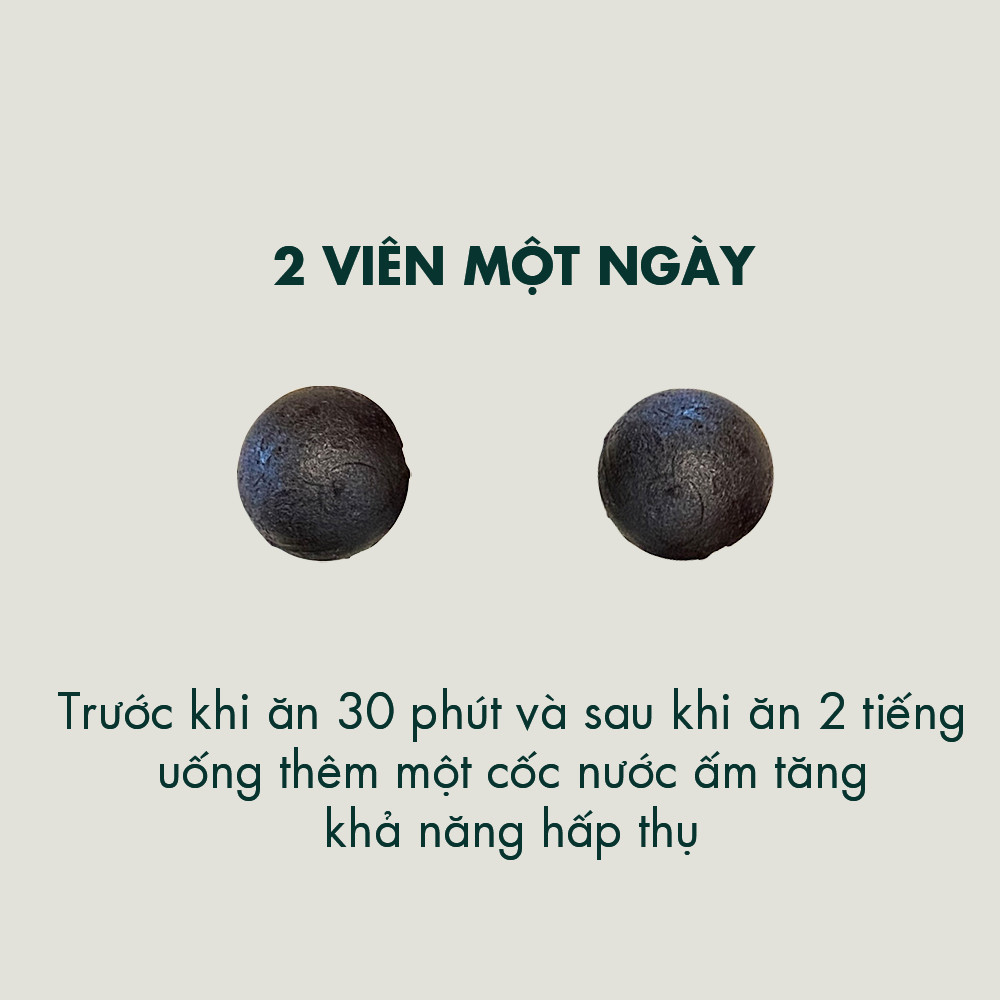 2 VIÊN MỘT NGÀY

Trước khi ăn 30 phút và sau khi ăn 2 tiếng uống thêm một cốc nước ấm tăng khả năng hấp thụ